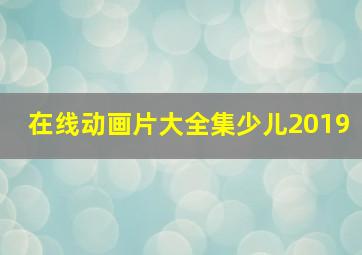 在线动画片大全集少儿2019